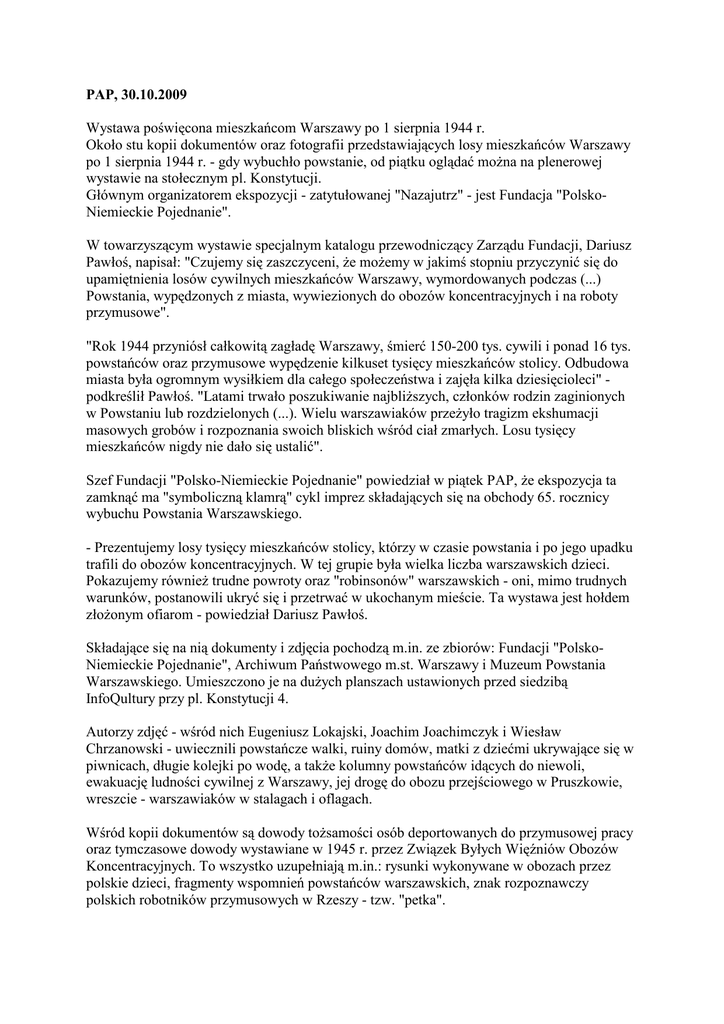 **PAP, 30.10.2009**

Wystawa poświęcona mieszkańcom Warszawy po 1 sierpnia 1944 r.
Około stu kopii dokumentów oraz fotografii przedstawiających losy mieszkańców Warszawy po 1 sierpnia 1944 r. - gdy wybuchło powstanie, od piątku oglądać można na plenerowej wystawie na stołecznym pl. Konstytucji.
Głównym organizatorem ekspozycji - zatytułowanej "Nazajutrz" - jest Fundacja "Polsko-Niemieckie Pojednanie".

W towarzyszącym wystawie specjalnym katalogu przewodniczący Zarządu Fundacji, Dariusz Pawłoś, napisał: "Czujemy się zaszczyceni, że możemy w jakimś stopniu przyczynić się do upamiętnienia losów cywilnych mieszkańców Warszawy, wymordowanych podczas (...) Powstania, wypędzonych z miasta, wywiezionych do obozów koncentracyjnych i na roboty przymusowe".

"Rok 1944 przyniósł całkowitą zagładę Warszawy, śmierć 150-200 tys. cywili i ponad 16 tys. powstańców oraz przymusowe wypędzenie kilkuset tysięcy mieszkańców stolicy. Odbudowa miasta była ogromnym wysiłkiem dla całego społeczeństwa i zajęła kilka dziesięcioleci" - podkreślił Pawłoś. "Latami trwało poszukiwanie najbliższych, członków rodzin zaginionych w Powstaniu lub rozdzielonych (...). Wielu warszawiaków przeżyło tragizm ekshumacji masowych grobów i rozpoznania swoich bliskich wśród ciał zmarłych. Losu tysięcy mieszkańców nigdy nie dało się ustalić".

Szef Fundacji "Polsko-Niemieckie Pojednanie" powiedział w piątek PAP, że ekspozycja ta zamknąć ma "symboliczną klamrą" cykl imprez składających się na obchody 65. rocznicy wybuchu Powstania Warszawskiego.

- Prezentujemy losy tysięcy mieszkańców stolicy, którzy w czasie powstania i po jego upadku trafili do obozów koncentracyjnych. W tej grupie była wielka liczba warszawskich dzieci. Pokazujemy również trudne powroty oraz "robinsonów" warszawskich - oni, mimo trudnych warunków, postanowili ukryć się i przetrwać w ukochanym mieście. Ta wystawa jest hołdem złożonym ofiarom - powiedział Dariusz Pawłoś.

Składające się na nią dokumenty i zdjęcia pochodzą m.in. ze zbiorów: Fundacji "Polsko-Niemieckie Pojednanie", Archiwum Państwowego m.st. Warszawy i Muzeum Powstania Warszawskiego. Umieszczono je na dużych planszach ustawionych przed siedzibą InfoQultury przy pl. Konstytucji 4.

Autorzy zdjęć - wśród nich Eugeniusz Lokajski, Joachim Joachimczyk i Wiesław Chrzanowski - uwiecznili powstańcze walki, ruiny domów, matki z dziećmi ukrywające się w piwnicach, długie kolejki po wodę, a także kolumny powstańców idących do niewoli, ewakuację ludności cywilnej z Warszawy, jej drogę do obozu przejściowego w Pruszkowie, wreszcie - warszawiaków w stalagach i oflagach.

Wśród kopii dokumentów są dowody tożsamości osób deportowanych do przymusowej pracy oraz tymczasowe dowody wystawiane w 1945 r. przez Związek Byłych Więźniów Obozów Koncentracyjnych. To wszystko uzupełniają m.in.: rysunki wykonywane w obozach przez polskie dzieci, fragmenty wspomnień powstańców warszawskich, znak rozpoznawczy polskich robotników przymusowych w Rzeszy - tzw. "petka".